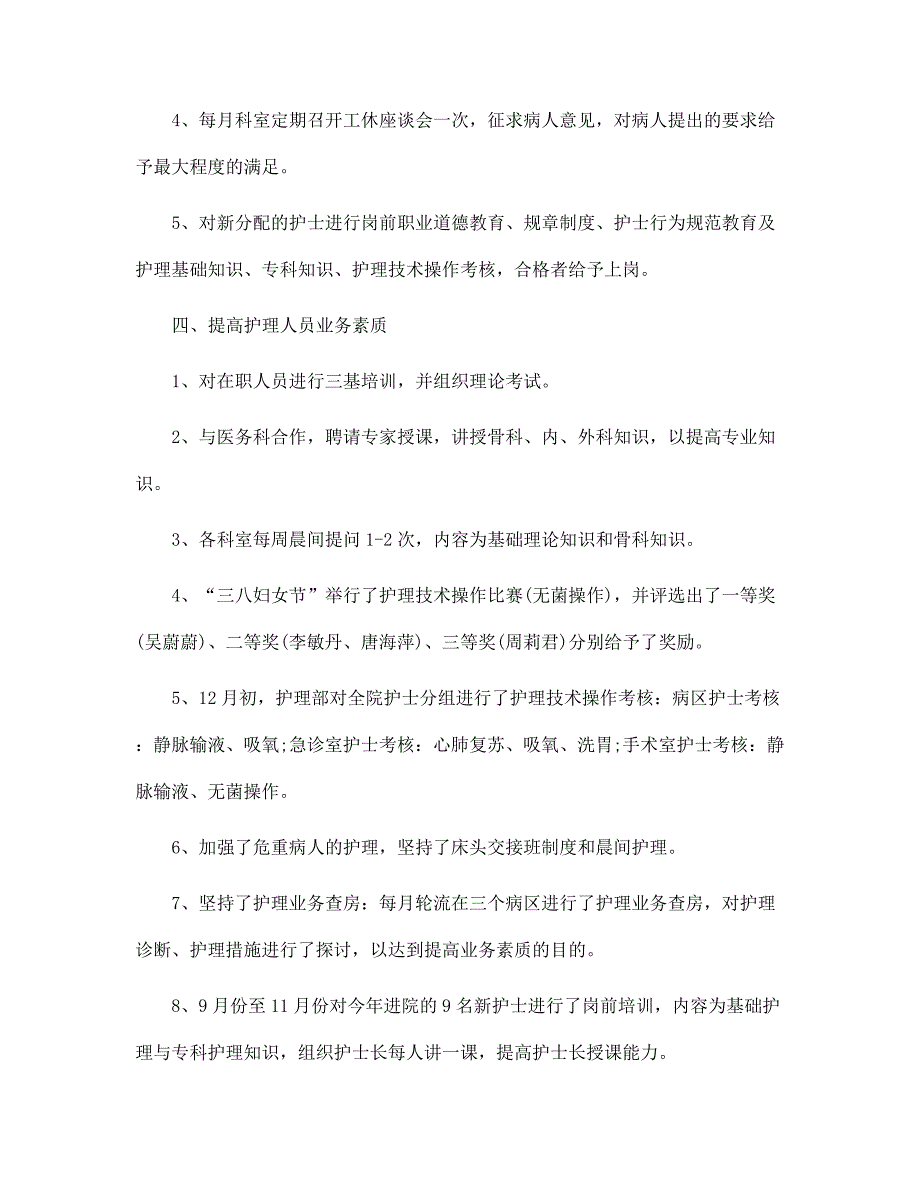 4、每月科室定期召开工休座谈会一次，征求病人意见，对病人提出的要求给予最大程度的满足。

5、对新分配的护士进行岗前职业道德教育、规章制度、护士行为规范教育及护理基础知识、专科知识、护理技术操作考核，合格者给予上岗。

四、提高护理人员业务素质

1、对在职人员进行三基培训，并组织理论考试。

2、与医务科合作，聘请专家授课，讲授骨科、内、外科知识，以提高专业知识。

3、各科室每周晨间提问 1-2 次，内容为基础理论知识和骨科知识。

4、“三八妇女节”举行了护理技术操作比赛(无菌操作)，并评选出了一等奖(吴蔚蔚)、二等奖(李敏丹、唐海萍)、三等奖(周莉君)分别给予了奖励。

5、12 月初，护理部对全院护士分组进行了护理技术操作考核：病区护士考核：静脉输液、吸氧;急诊室护士考核：心肺复苏、吸氧、洗胃;手术室护士考核：静脉输液、无菌操作。

6、加强了危重病人的护理，坚持了床头交接班制度和晨间护理。

7、坚持了护理业务查房：每月轮流在三个病区进行了护理业务查房，对护理诊断、护理措施进行了探讨，以达到提高业务素质的目的。

8、9 月份至 11 月份对今年进院的 9 名新护士进行了岗前培训，内容为基础护理与专科护理知识，组织护士长每人讲一课，提高护士长授课能力。